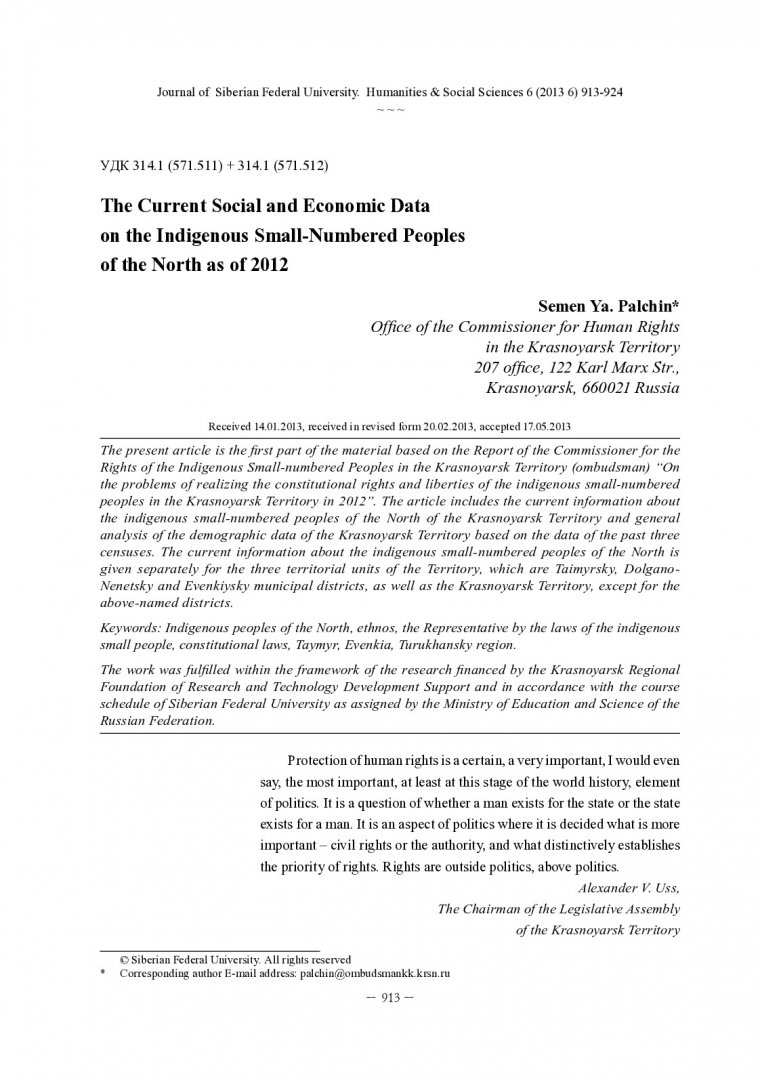 Journal of Siberian Federal University. Humanities & Social Sciences 6 (2013 6) 913-924
~ ~ ~

УДК 314.1 (571.511) + 314.1 (571.512)

The Current Social and Economic Data on the Indigenous Small-Numbered Peoples of the North as of 2012

Semen Ya. Palchin*
Office of the Commissioner for Human Rights in the Krasnoyarsk Territory
207 office, 122 Karl Marx Str., Krasnoyarsk, 660021 Russia

Received 14.01.2013, received in revised form 20.02.2013, accepted 17.05.2013

The present article is the first part of the material based on the Report of the Commissioner for the Rights of the Indigenous Small-numbered Peoples in the Krasnoyarsk Territory (ombudsman) "On the problems of realizing the constitutional rights and liberties of the indigenous small-numbered peoples in the Krasnoyarsk Territory in 2012". The article includes the current information about the indigenous small-numbered peoples of the North of the Krasnoyarsk Territory and general analysis of the demographic data of the Krasnoyarsk Territory based on the data of the past three censuses. The current information about the indigenous small-numbered peoples of the North is given separately for the three territorial units of the Territory, which are Taimyrsky, Dolgano-Nenetsky and Evenkiysky municipal districts, as well as the Krasnoyarsk Territory, except for the above-named districts.

Keywords: Indigenous peoples of the North, ethnos, the Representative by the laws of the indigenous small people, constitutional laws, Taymyr, Evenkia, Turukhansky region.

The work was fulfilled within the framework of the research financed by the Krasnoyarsk Regional Foundation of Research and Technology Development Support and in accordance with the course schedule of Siberian Federal University as assigned by the Ministry of Education and Science of the Russian Federation.

Protection of human rights is a certain, a very important, I would even say, the most important, at least at this stage of the world history, element of politics. It is a question of whether a man exists for the state or the state exists for a man. It is an aspect of politics where it is decided what is more important – civil rights or the authority, and what distinctively establishes the priority of rights. Rights are outside politics, above politics.
Alexander V. Uss,
The Chairman of the Legislative Assembly
of the Krasnoyarsk Territory

© Siberian Federal University. All rights reserved
* Corresponding author E-mail address: palchin@ombudsmankk.krsn.ru

– 913 –